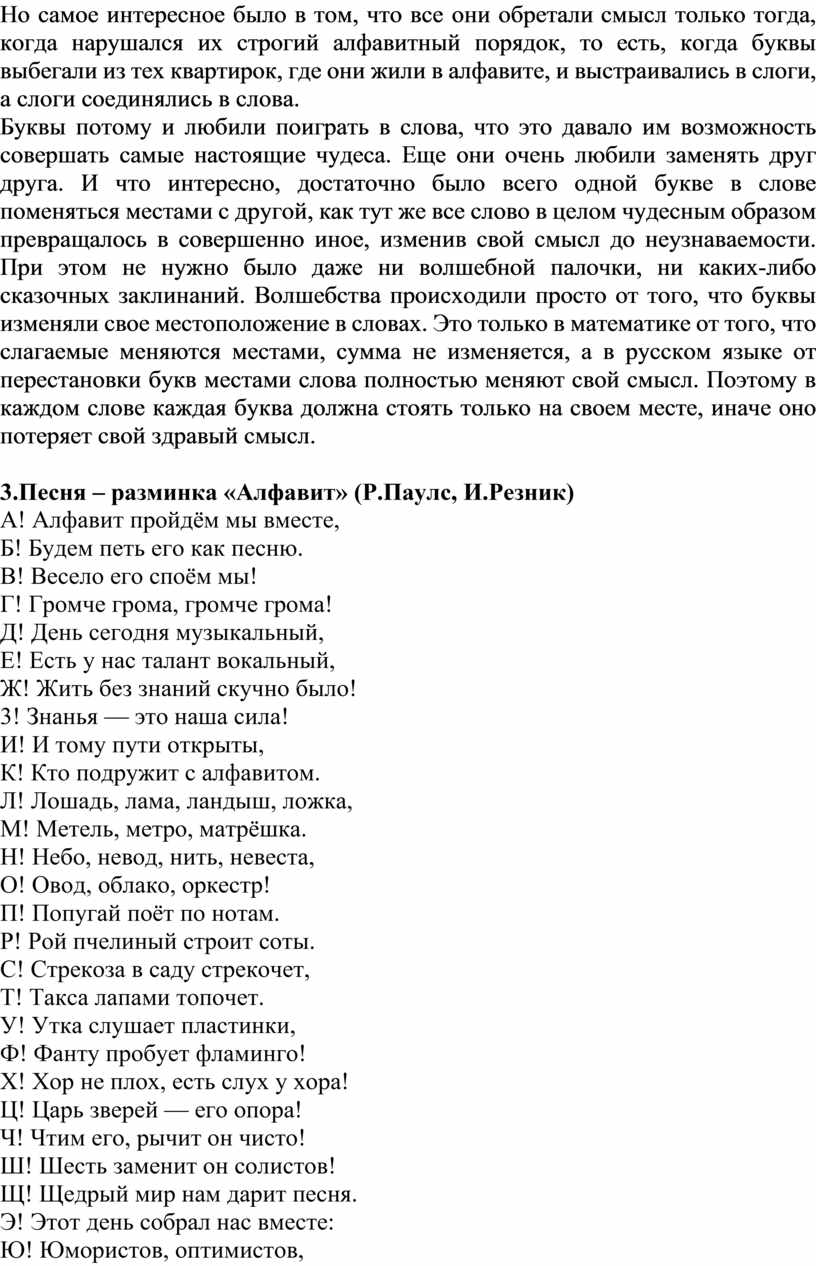 Но самое интересное было в том, что все они обретали смысл только тогда, когда нарушался их строгий алфавитный порядок, то есть, когда буквы выбегали из тех квартирок, где они жили в алфавите, и выстраивались в слоги, а слоги соединялись в слова.
Буквы потому и любили поиграть в слова, что это давало им возможность совершать самые настоящие чудеса. Еще они очень любили заменять друг друга. И что интересно, достаточно было всего одной букве в слове поменяться местами с другой, как тут же все слово в целом чудесным образом превращалось в совершенно иное, изменив свой смысл до неузнаваемости. При этом не нужно было даже ни волшебной палочки, ни каких-либо сказочных заклинаний. Волшебства происходили просто от того, что буквы изменяли свое местоположение в словах. Это только в математике от того, что слагаемые меняются местами, сумма не изменяется, а в русском языке от перестановки букв местами слова полностью меняют свой смысл. Поэтому в каждом слове каждая буква должна стоять только на своем месте, иначе оно потеряет свой здравый смысл.

3.Песня – разминка «Алфавит» (Р.Паулс, И.Резник)
А! Алфавит пройдём мы вместе,
Б! Будем петь его как песню.
В! Весело его споём мы!
Г! Громче грома, громче грома!
Д! День сегодня музыкальный,
Е! Есть у нас талант вокальный,
Ж! Жить без знаний скучно было!
З! Знанья — это наша сила!
И! И тому пути открыты,
К! Кто подружит с алфавитом.
Л! Лошадь, лама, ландыш, ложка,
М! Метель, метро, матрёшка.
Н! Небо, невод, нить, невеста,
О! Овод, облако, оркестр!
П! Попугай поёт по нотам.
Р! Рой пчелиный строит соты.
С! Стрекоза в саду стрекочет,
Т! Такса лапами топочет.
У! Утка слушает пластинки,
Ф! Фанту пробует фламинго!
Х! Хор не плох, есть слух у хора!
Ц! Царь зверей — его опора!
Ч! Чтим его, рычит он чисто!
Ш! Шесть заменит он солистов!
Щ! Щедрый мир нам дарит песня.
Э! Этот день собрал нас вместе:
Ю! Юмористов, оптимистов,